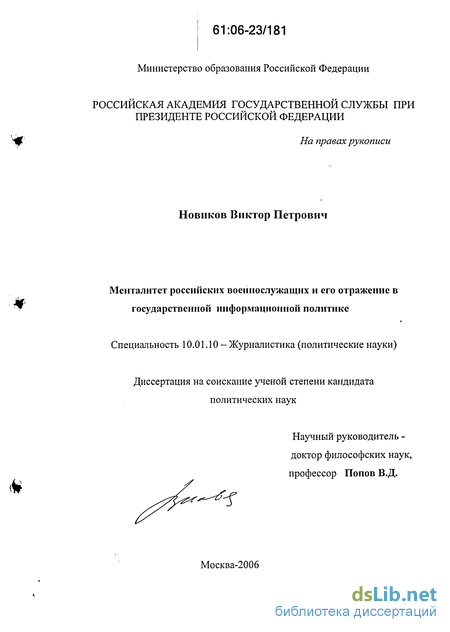 61:06-23/181

Министерство образования Российской Федерации

РОССИЙСКАЯ АКАДЕМИЯ ГОСУДАРСТВЕННОЙ СЛУЖБЫ ПРИ ПРЕЗИДЕНТЕ РОССИЙСКОЙ ФЕДЕРАЦИИ

На правах рукописи

Новиков Виктор Петрович

Менталитет российских военнослужащих и его отражение в государственной информационной политике

Специальность 10.01.10 – Журналистика (политические науки)

Диссертация на соискание ученой степени кандидата политических наук

Научный руководитель - доктор философских наук, профессор Попов В.Д.

Москва-2006

dsLib.net
библиотека диссертаций